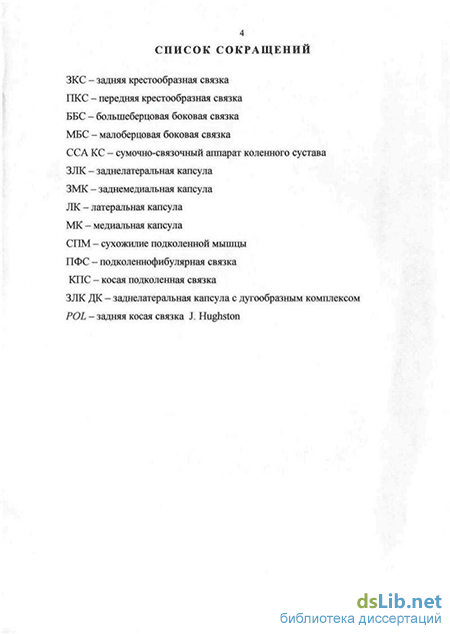 4

СПИСОК СОКРАЩЕНИЙ

ЗКС – задняя крестообразная связка

ПКС – передняя крестообразная связка

ББС – большеберцовая боковая связка

МБС – малоберцовая боковая связка

ССА КС – сумочно-связочный аппарат коленного сустава

ЗЛК – заднелатеральная капсула

ЗМК – заднемедиальная капсула

ЛК – латеральная капсула

МК – медиальная капсула

СПМ – сухожилие подколенной мышцы

ПФС – подколеннофибулярная связка

КПС – косая подколенная связка

ЗЛК ДК – заднелатеральная капсула с дугообразным комплексом

POL – задняя косая связка J. Hughston

dsLib.net
библиотека диссертаций